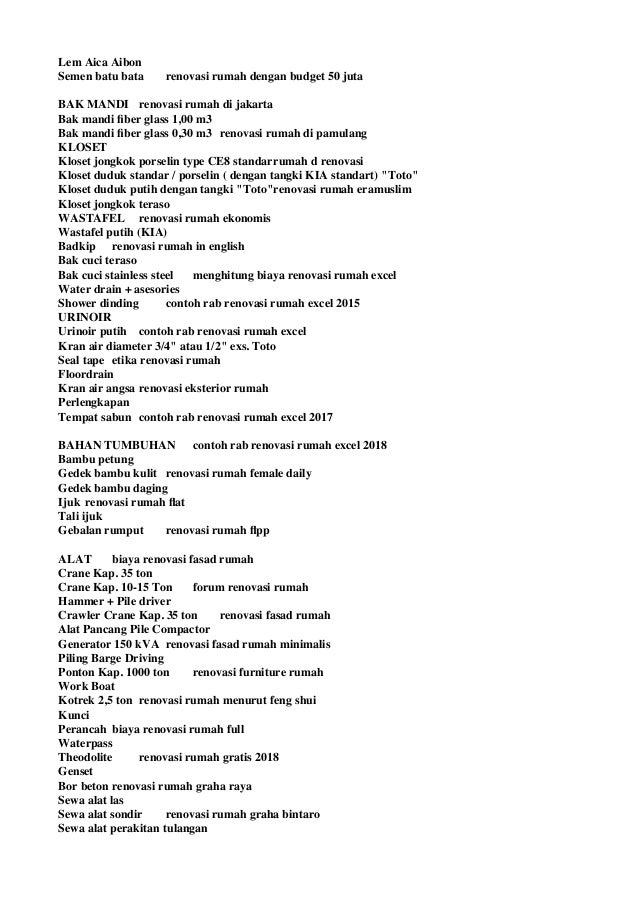 Lem Aica Aibon
Semen batu bata renovasi rumah dengan budget 50 juta

BAK MANDI renovasi rumah di jakarta
Bak mandi fiber glass 1,00 m3
Bak mandi fiber glass 0,30 m3 renovasi rumah di pamulang
KLOSET
Kloset jongkok porselin type CE8 standarrumah d renovasi
Kloset duduk standar / porselin ( dengan tangki KIA standart) "Toto"
Kloset duduk putih dengan tangki "Toto"renovasi rumah eramuslim
Kloset jongkok teraso
WASTAFEL renovasi rumah ekonomis
Wastafel putih (KIA)
Badkip renovasi rumah in english
Bak cuci teraso
Bak cuci stainless steel menghitung biaya renovasi rumah excel
Water drain + asesories
Shower dinding contoh rab renovasi rumah excel 2015
URINOIR
Urinoir putih contoh rab renovasi rumah excel
Kran air diameter 3/4" atau 1/2" exs. Toto
Seal tape etika renovasi rumah
Floordrain
Kran air angsa renovasi eksterior rumah
Perlengkapan
Tempat sabun contoh rab renovasi rumah excel 2017

BAHAN TUMBUHAN contoh rab renovasi rumah excel 2018
Bambu petung
Gedek bambu kulit renovasi rumah female daily
Gedek bambu daging
Ijuk renovasi rumah flat
Tali ijuk
Gebalan rumput renovasi rumah flpp

ALAT biaya renovasi fasad rumah
Crane Kap. 35 ton
Crane Kap. 10-15 Ton forum renovasi rumah
Hammer + Pile driver
Crawler Crane Kap. 35 ton renovasi fasad rumah
Alat Pancang Pile Compactor
Generator 150 kVA renovasi fasad rumah minimalis
Piling Barge Driving
Ponton Kap. 1000 ton renovasi furniture rumah
Work Boat
Kotrek 2,5 ton renovasi rumah menurut feng shui
Kunci
Perancah biaya renovasi rumah full
Waterpass
Theodolite renovasi rumah gratis 2018
Genset
Bor beton renovasi rumah graha raya
Sewa alat las
Sewa alat sondir renovasi rumah graha bintaro
Sewa alat perakitan tulangan